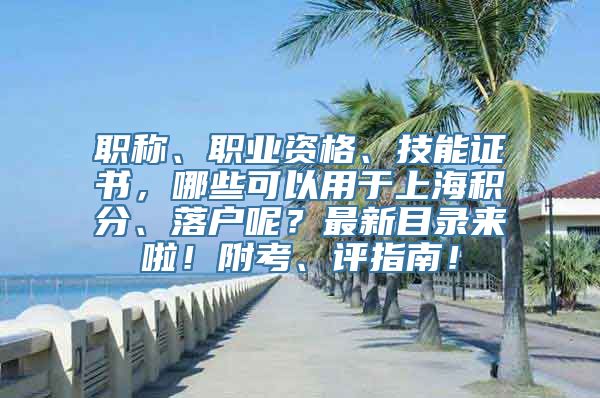 职称、职业资格、技能证书，哪些可以用于上海积分、落户呢？最新目录来啦！附考、评指南！